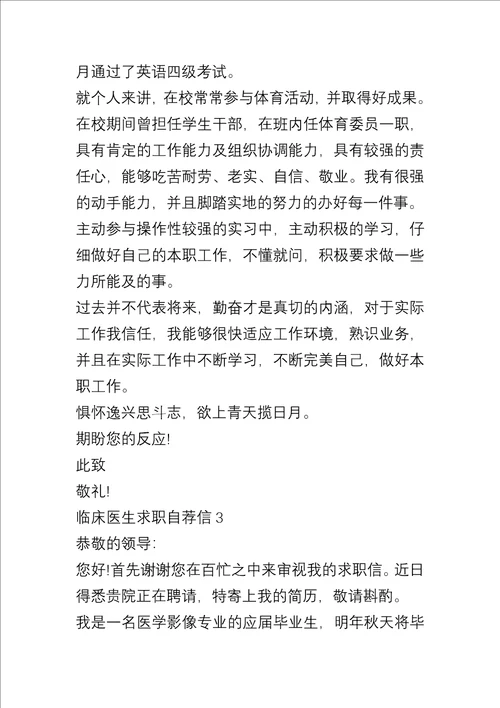 月通过了英语四级考试。

就个人来讲，在校常常参与体育活动，并取得好成果。在校期间曾担任学生干部，在班内任体育委员一职，具有肯定的工作能力及组织协调能力，具有较强的责任心，能够吃苦耐劳、老实、自信、敬业。我有很强的动手能力，并且脚踏实地的努力的办好每一件事。主动参与操作性较强的实习中，主动积极的学习，仔细做好自己的本职工作，不懂就问，积极要求做一些力所能及的事。

过去并不代表将来，勤奋才是真切的内涵，对于实际工作我信任，我能够很快适应工作环境，熟识业务，并且在实际工作中不断学习，不断完美自己，做好本职工作。

惧怀逸兴思斗志，欲上青天揽日月。

期盼您的反应!

此致

敬礼!

临床医生求职自荐信 3

恭敬的领导:

您好!首先谢谢您在百忙之中来审视我的求职信。近日得悉贵院正在聘请，特寄上我的简历，敬请斟酌。

我是一名医学影像专业的应届毕业生，明年秋天将毕